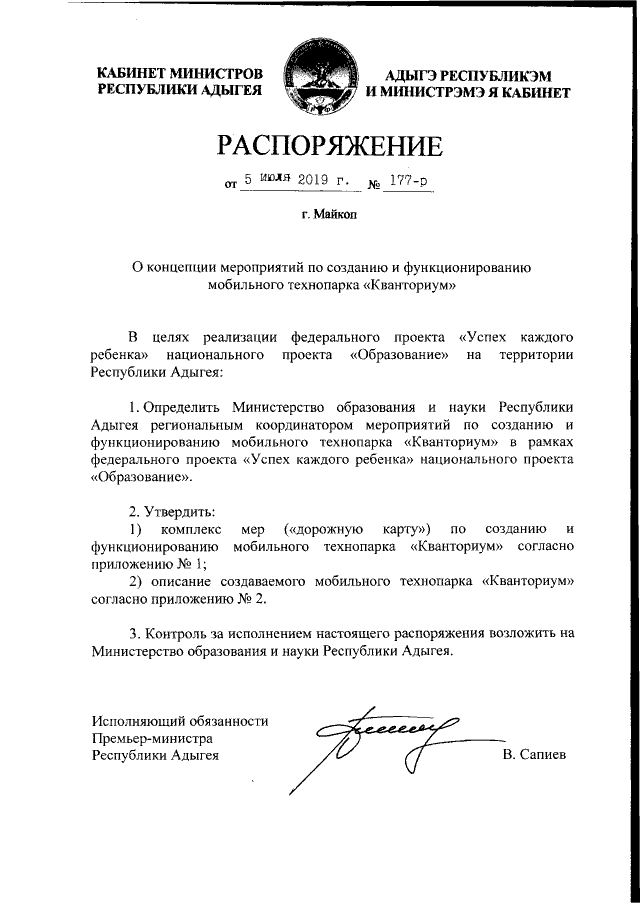 КАБИНЕТ МИНИСТРОВ РЕСПУБЛИКИ АДЫГЕЯ

АДЫГЭ РЕСПУБЛИКЭМ И МИНИСТРЭМЭ Я КАБИНЕТ

РАСПОРЯЖЕНИЕ

от 5 июля 2019 г. № 177-р

г. Майкоп

О концепции мероприятий по созданию и функционированию мобильного технопарка «Кванториум»

В целях реализации федерального проекта «Успех каждого ребенка» национального проекта «Образование» на территории Республики Адыгея:

1. Определить Министерство образования и науки Республики Адыгея региональным координатором мероприятий по созданию и функционированию мобильного технопарка «Кванториум» в рамках федерального проекта «Успех каждого ребенка» национального проекта «Образование».

2. Утвердить:
1) комплекс мер («дорожную карту») по созданию и функционированию мобильного технопарка «Кванториум» согласно приложению № 1;
2) описание создаваемого мобильного технопарка «Кванториум» согласно приложению № 2.

3. Контроль за исполнением настоящего распоряжения возложить на Министерство образования и науки Республики Адыгея.

Исполняющий обязанности Премьер-министра Республики Адыгея

В. Сапиев